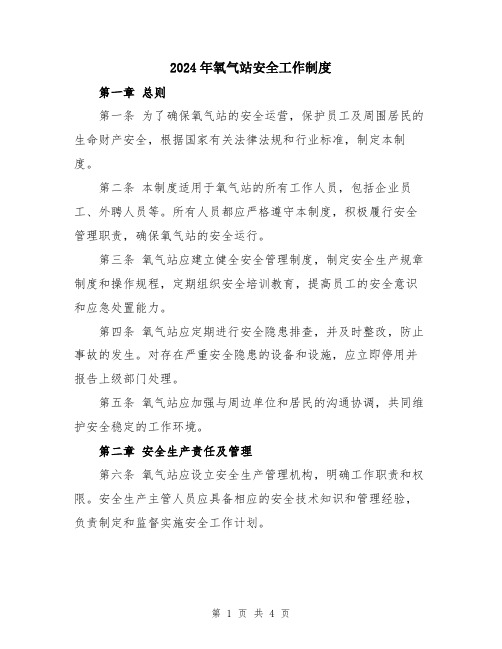 2024年氧气站安全工作制度

第一章 总则

第一条 为了确保氧气站的安全运营，保护员工及周围居民的生命财产安全，根据国家有关法律法规和行业标准，制定本制度。

第二条 本制度适用于氧气站的所有工作人员，包括企业员工、外聘人员等。所有人员都应严格遵守本制度，积极履行安全管理职责，确保氧气站的安全运行。

第三条 氧气站应建立健全安全管理制度，制定安全生产规章制度和操作规程，定期组织安全培训教育，提高员工的安全意识和应急处置能力。

第四条 氧气站应定期进行安全隐患排查，并及时整改，防止事故的发生。对存在严重安全隐患的设备和设施，应立即停用并报告上级部门处理。

第五条 氧气站应加强与周边单位和居民的沟通协调，共同维护安全稳定的工作环境。

第二章 安全生产责任及管理

第六条 氧气站应设立安全生产管理机构，明确工作职责和权限。安全生产主管人员应具备相应的安全技术知识和管理经验，负责制定和监督实施安全工作计划。

第 1 页 共 4 页